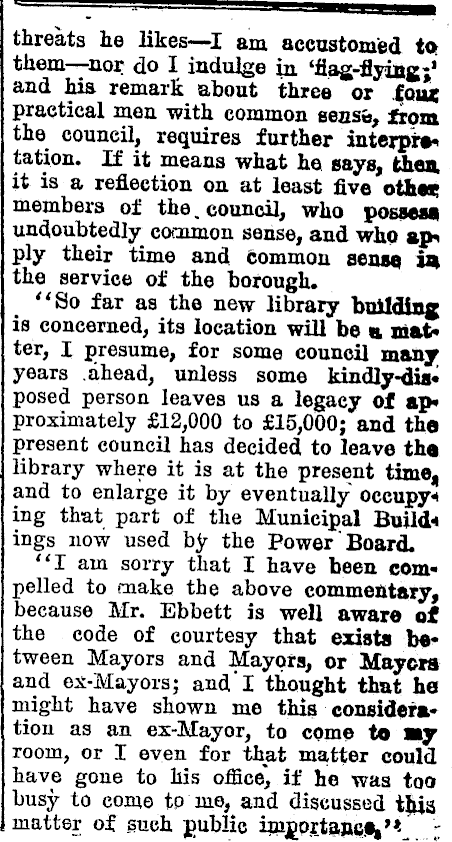 threats he likes—I am accustomed to them—nor do I indulge in 'flag-flying;' and his remark about three or four practical men with common sense, from the council, requires further interpretation. If it means what he says, then it is a reflection on at least five other members of the council, who possess undoubtedly common sense, and who apply their time and common sense in the service of the borough.

"So far as the new library building is concerned, its location will be a matter, I presume, for some council many years ahead, unless some kindly-disposed person leaves us a legacy of approximately £12,000 to £15,000; and the present council has decided to leave the library where it is at the present time, and to enlarge it by eventually occupying that part of the Municipal Buildings now used by the Power Board.

"I am sorry that I have been compelled to make the above commentary, because Mr. Ebbett is well aware of the code of courtesy that exists between Mayors and Mayors, or Mayors and ex-Mayors; and I thought that he might have shown me this consideration as an ex-Mayor, to come to my room, or I even for that matter could have gone to his office, if he was too busy to come to me, and discussed this matter of such public importance."